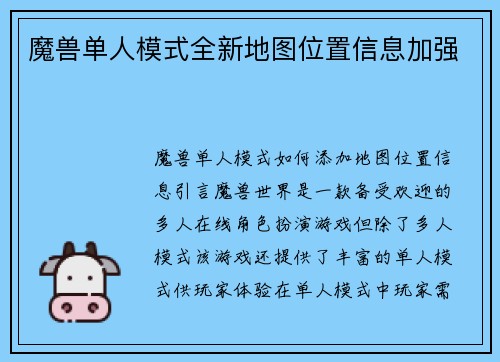 魔兽单人模式全新地图位置信息加强

魔兽单人模式如何添加地图位置信息引言魔兽世界是一款备受欢迎的多人在线角色扮演游戏但除了多人模式该游戏还提供了丰富的单人模式供玩家体验在单人模式中玩家需